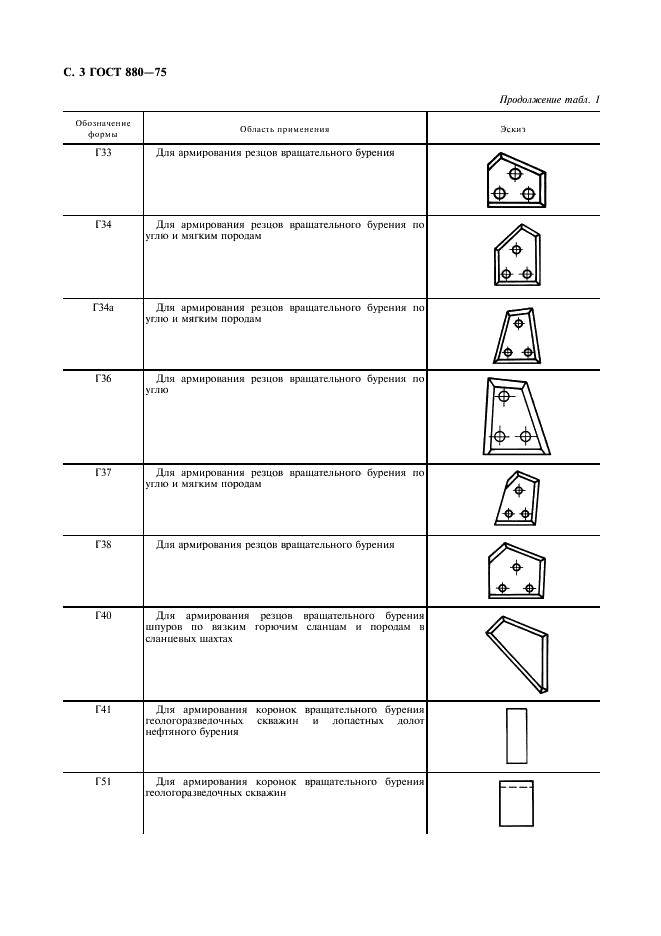 С. 3 ГОСТ 880—75

Продолжение табл. 1

| Обозначение формы | Область применения | Эскиз |
|---|---|---|
| Г33 | Для армирования резцов вращательного бурения | |
| Г34 | Для армирования резцов вращательного бурения по углю и мягким породам | |
| Г34а | Для армирования резцов вращательного бурения по углю и мягким породам | |
| Г36 | Для армирования резцов вращательного бурения по углю | |
| Г37 | Для армирования резцов вращательного бурения по углю и мягким породам | |
| Г38 | Для армирования резцов вращательного бурения | |
| Г40 | Для армирования резцов вращательного бурения шпуров по вязким горючим сланцам и породам в сланцевых шахтах | |
| Г41 | Для армирования коронок вращательного бурения геологоразведочных скважин и лопастных долот нефтяного бурения | |
| Г51 | Для армирования коронок вращательного бурения геологоразведочных скважин | |